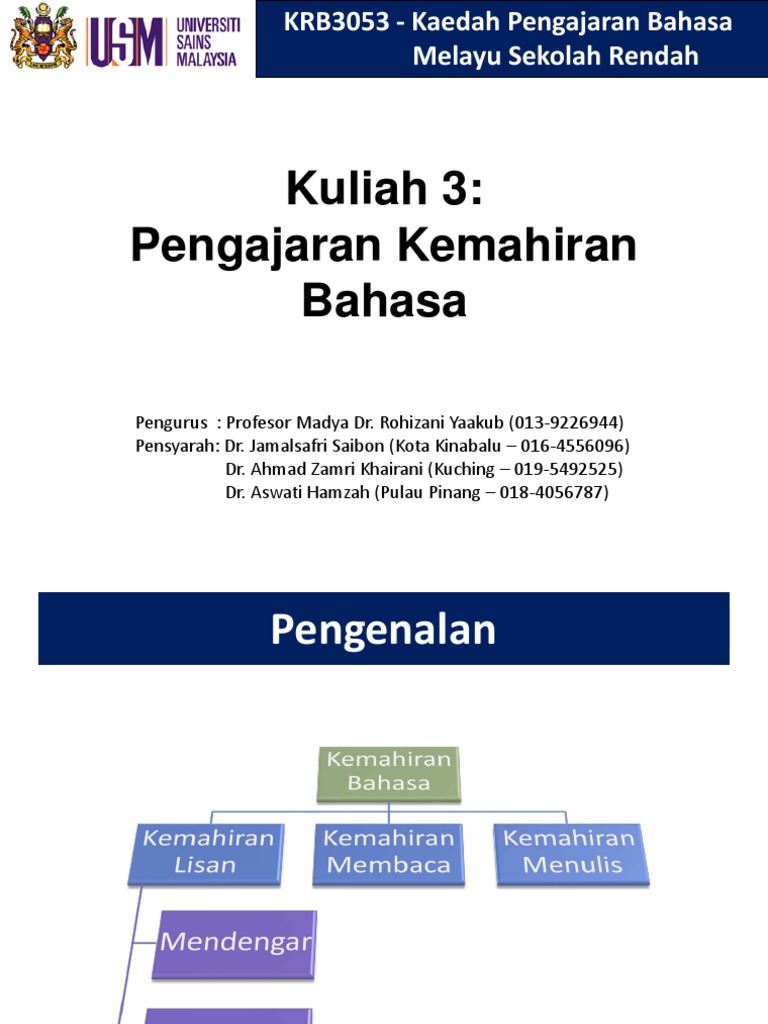 USM UNIVERSITI SAINS MALAYSIA

KRB3053 - Kaedah Pengajaran Bahasa Melayu Sekolah Rendah

Kuliah 3:
Pengajaran Kemahiran Bahasa

Pengurus : Profesor Madya Dr. Rohizani Yaakub (013-9226944)
Pensyarah: Dr. Jamalsafri Saibon (Kota Kinabalu – 016-4556096)
Dr. Ahmad Zamri Khairani (Kuching – 019-5492525)
Dr. Aswati Hamzah (Pulau Pinang – 018-4056787)

Pengenalan

Kemahiran Bahasa

Kemahiran Lisan

Kemahiran Membaca

Kemahiran Menulis

Mendengar